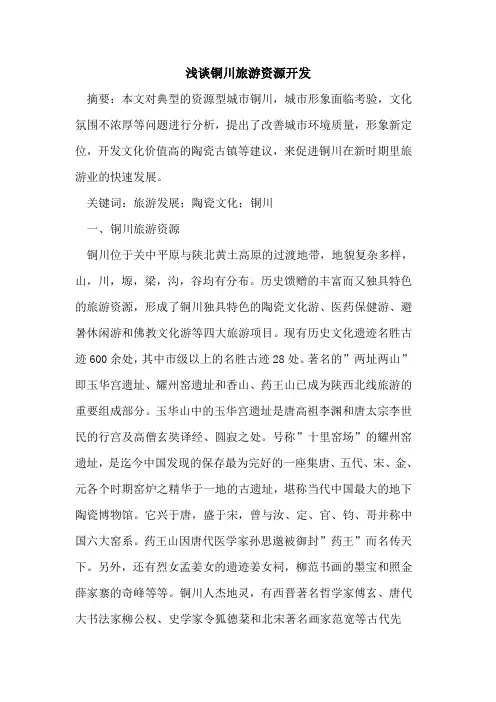 浅谈铜川旅游资源开发

摘要：本文对典型的资源型城市铜川，城市形象面临考验，文化氛围不浓厚等问题进行分析，提出了改善城市环境质量，形象新定位，开发文化价值高的陶瓷古镇等建议，来促进铜川在新时期里旅游业的快速发展。

关键词：旅游发展；陶瓷文化；铜川

一、铜川旅游资源

铜川位于关中平原与陕北黄土高原的过渡地带，地貌复杂多样，山，川，塬，梁，沟，谷均有分布。历史馈赠的丰富而又独具特色的旅游资源，形成了铜川独具特色的陶瓷文化游、医药保健游、避暑休闲游和佛教文化游等四大旅游项目。现有历史文化遗迹名胜古迹600余处，其中市级以上的名胜古迹28处。著名的”两址两山”即玉华宫遗址、耀州窑遗址和香山、药王山已成为陕西北线旅游的重要组成部分。玉华山中的玉华宫遗址是唐高祖李渊和唐太宗李世民的行宫及高僧玄奘译经、圆寂之处。号称”十里窑场”的耀州窑遗址，是迄今中国发现的保存最为完好的一座集唐、五代、宋、金、元各个时期窑炉之精华于一地的古遗址，堪称当代中国最大的地下陶瓷博物馆。它兴于唐，盛于宋，曾与汝、定、官、钧、哥并称中国六大窑系。药王山因唐代医学家孙思邈被御封”药王”而名传天下。另外，还有烈女孟姜女的遗迹姜女祠，柳范书画的墨宝和照金薛家寨的奇峰等等。铜川人杰地灵，有西晋著名哲学家傅玄、唐代大书法家柳公权、史学家令狐德棻和北宋著名画家范宽等古代先